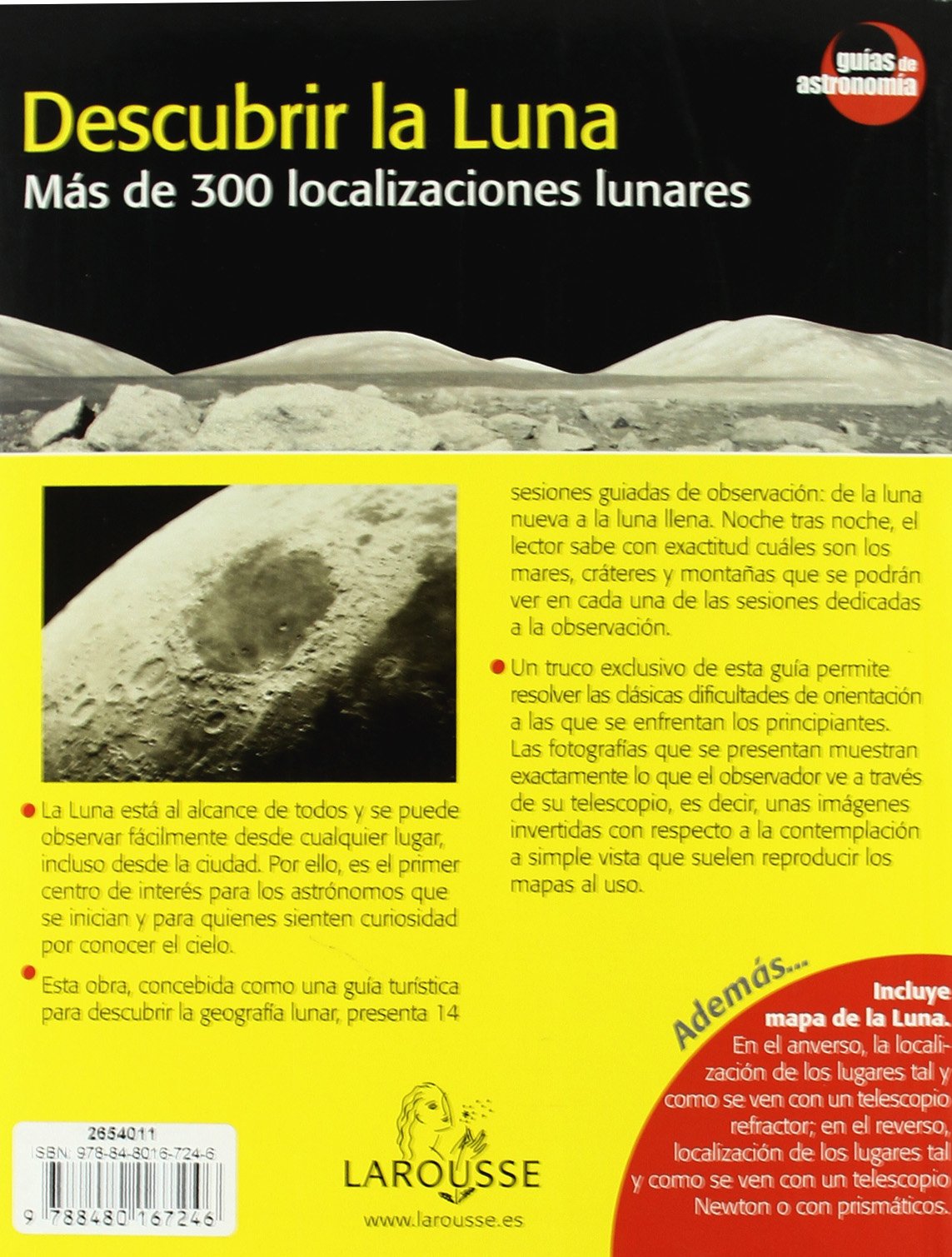 guías de astronomía

Descubrir la Luna

Más de 300 localizaciones lunares

La Luna está al alcance de todos y se puede observar fácilmente desde cualquier lugar, incluso desde la ciudad. Por ello, es el primer centro de interés para los astrónomos que se inician y para quienes sienten curiosidad por conocer el cielo.

Esta obra, concebida como una guía turística para descubrir la geografía lunar, presenta 14 sesiones guiadas de observación: de la luna nueva a la luna llena. Noche tras noche, el lector sabe con exactitud cuáles son los mares, cráteres y montañas que se podrán ver en cada una de las sesiones dedicadas a la observación.

Un truco exclusivo de esta guía permite resolver las clásicas dificultades de orientación a las que se enfrentan los principiantes. Las fotografías que se presentan muestran exactamente lo que el observador ve a través de su telescopio, es decir, unas imágenes invertidas con respecto a la contemplación a simple vista que suelen reproducir los mapas al uso.

Además...

Incluye mapa de la Luna.
En el anverso, la localización de los lugares tal y como se ven con un telescopio refractor; en el reverso, localización de los lugares tal y como se ven con un telescopio Newton o con prismáticos.

2654011
ISBN: 978-84-8016-724-6
9 788480 167246

LAROUSSE
www.larousse.es